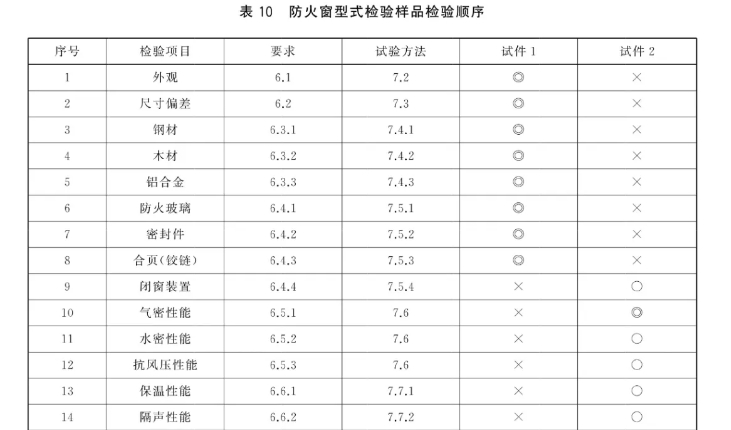 表 10　防火窗型式检验样品检验顺序

| 序号 | 检验项目 | 要求 | 试验方法 | 试件 1 | 试件 2 |
|---|---|---|---|---|---|
| 1 | 外观 | 6.1 | 7.2 | ◎ | × |
| 2 | 尺寸偏差 | 6.2 | 7.3 | ◎ | × |
| 3 | 钢材 | 6.3.1 | 7.4.1 | ◎ | × |
| 4 | 木材 | 6.3.2 | 7.4.2 | ◎ | × |
| 5 | 铝合金 | 6.3.3 | 7.4.3 | ◎ | × |
| 6 | 防火玻璃 | 6.4.1 | 7.5.1 | ◎ | × |
| 7 | 密封件 | 6.4.2 | 7.5.2 | ◎ | × |
| 8 | 合页(铰链) | 6.4.3 | 7.5.3 | ◎ | × |
| 9 | 闭窗装置 | 6.4.4 | 7.5.4 | × | ○ |
| 10 | 气密性能 | 6.5.1 | 7.6 | × | ◎ |
| 11 | 水密性能 | 6.5.2 | 7.6 | × | ○ |
| 12 | 抗风压性能 | 6.5.3 | 7.6 | × | ○ |
| 13 | 保温性能 | 6.6.1 | 7.7.1 | × | ○ |
| 14 | 隔声性能 | 6.6.2 | 7.7.2 | × | ○ |